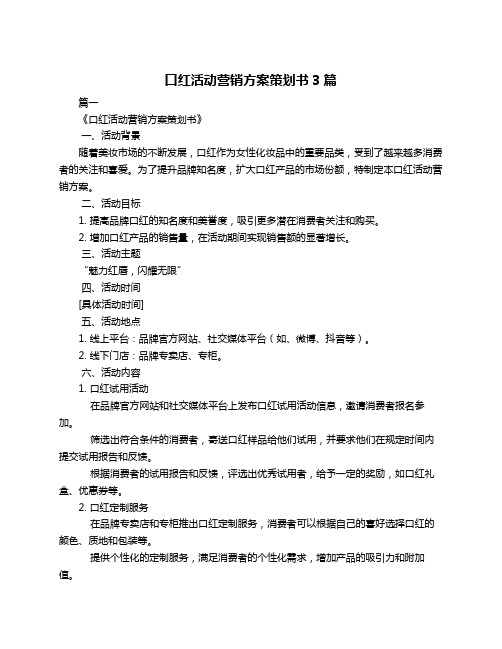 口红活动营销方案策划书 3 篇

篇一

《口红活动营销方案策划书》

一、活动背景

随着美妆市场的不断发展，口红作为女性化妆品中的重要品类，受到了越来越多消费者的关注和喜爱。为了提升品牌知名度，扩大口红产品的市场份额，特制定本口红活动营销方案。

二、活动目标

1. 提高品牌口红的知名度和美誉度，吸引更多潜在消费者关注和购买。

2. 增加口红产品的销售量，在活动期间实现销售额的显著增长。

三、活动主题

“魅力红唇，闪耀无限”

四、活动时间

[具体活动时间]

五、活动地点

1. 线上平台：品牌官方网站、社交媒体平台（如、微博、抖音等）。

2. 线下门店：品牌专卖店、专柜。

六、活动内容

1. 口红试用活动

在品牌官方网站和社交媒体平台上发布口红试用活动信息，邀请消费者报名参加。

筛选出符合条件的消费者，寄送口红样品给他们试用，并要求他们在规定时间内提交试用报告和反馈。

根据消费者的试用报告和反馈，评选出优秀试用者，给予一定的奖励，如口红礼盒、优惠券等。

2. 口红定制服务

在品牌专卖店和专柜推出口红定制服务，消费者可以根据自己的喜好选择口红的颜色、质地和包装等。

提供个性化的定制服务，满足消费者的个性化需求，增加产品的吸引力和附加值。